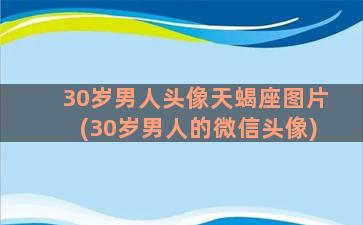 30岁男人头像天蝎座图片(30岁男人的微信头像)